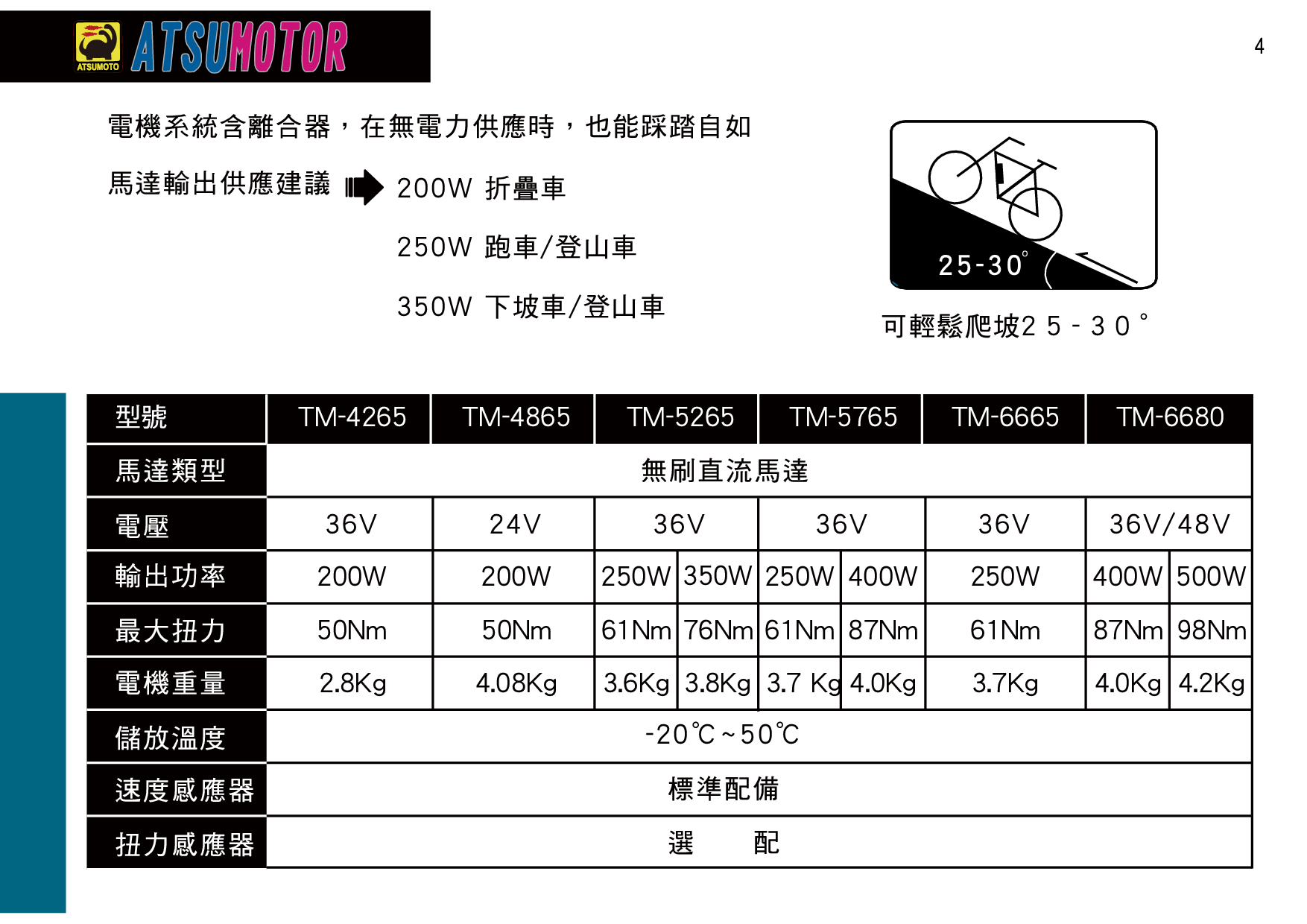 ATSUMOTO ATSUMOTOR

4

電機系統含離合器，在無電力供應時，也能踩踏自如

馬達輸出供應建議 200W 折疊車

250W 跑車/登山車

350W 下坡車/登山車

25-30°

可輕鬆爬坡25-30°

| 型號 | TM-4265 | TM-4865 | TM-5265 | | TM-5765 | | TM-6665 | TM-6680 | |
|---|---|---|---|---|---|---|---|---|---|
| 馬達類型 | 無刷直流馬達 | | | | | | | | |
| 電壓 | 36V | 24V | 36V | | 36V | | 36V | 36V/48V | |
| 輸出功率 | 200W | 200W | 250W | 350W | 250W | 400W | 250W | 400W | 500W |
| 最大扭力 | 50Nm | 50Nm | 61Nm | 76Nm | 61Nm | 87Nm | 61Nm | 87Nm | 98Nm |
| 電機重量 | 2.8Kg | 4.08Kg | 3.6Kg | 3.8Kg | 3.7 Kg | 4.0Kg | 3.7Kg | 4.0Kg | 4.2Kg |
| 儲放溫度 | -20℃~50℃ | | | | | | | | |
| 速度感應器 | 標準配備 | | | | | | | | |
| 扭力感應器 | 選 配 | | | | | | | | |